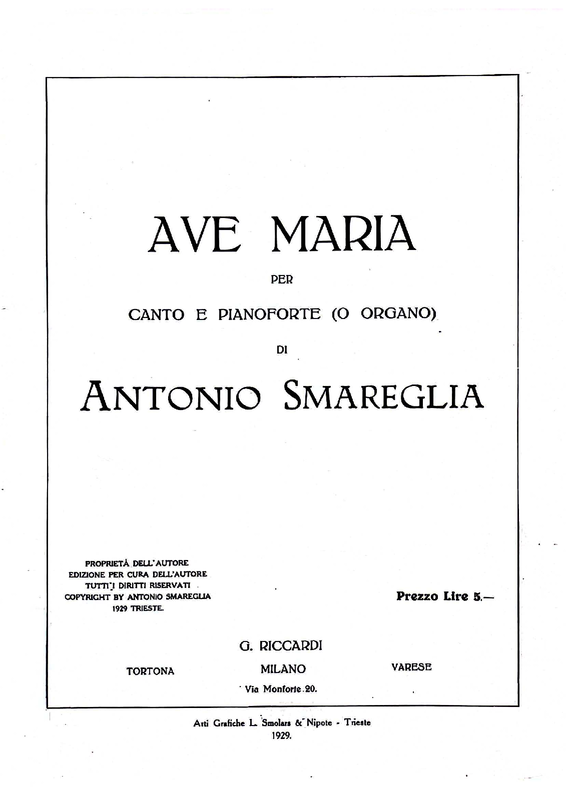 AVE MARIA

PER

CANTO E PIANOFORTE (O ORGANO)

DI

ANTONIO SMAREGLIA

PROPRIETÀ DELL'AUTORE
EDIZIONE PER CURA DELL'AUTORE
TUTTI I DIRITTI RISERVATI
COPYRIGHT BY ANTONIO SMAREGLIA
1929 TRIESTE.

Prezzo Lire 5.—

G. RICCARDI

TORTONA

MILANO

VARESE

Via Monforte 20.

Arti Grafiche L. Smolars & Nipote - Trieste
1929.